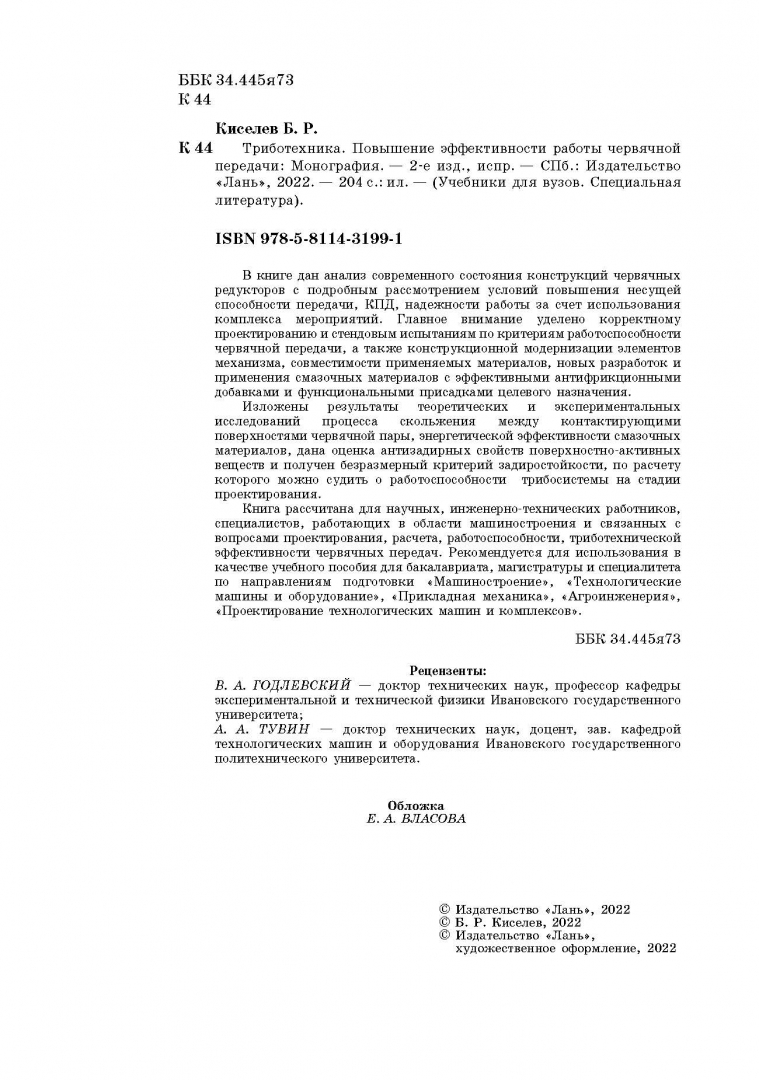 ББК 34.445я73
К 44

Киселев Б. Р.

К 44 Триботехника. Повышение эффективности работы червячной передачи: Монография. — 2-е изд., испр. — СПб.: Издательство «Лань», 2022. — 204 с.: ил. — (Учебники для вузов. Специальная литература).

ISBN 978-5-8114-3199-1

В книге дан анализ современного состояния конструкций червячных редукторов с подробным рассмотрением условий повышения несущей способности передачи, КПД, надежности работы за счет использования комплекса мероприятий. Главное внимание уделено корректному проектированию и стендовым испытаниям по критериям работоспособности червячной передачи, а также конструкционной модернизации элементов механизма, совместимости применяемых материалов, новых разработок и применения смазочных материалов с эффективными антифрикционными добавками и функциональными присадками целевого назначения.

Изложены результаты теоретических и экспериментальных исследований процесса скольжения между контактирующими поверхностями червячной пары, энергетической эффективности смазочных материалов, дана оценка антизадирных свойств поверхностно-активных веществ и получен безразмерный критерий задиростойкости, по расчету которого можно судить о работоспособности трибосистемы на стадии проектирования.

Книга рассчитана для научных, инженерно-технических работников, специалистов, работающих в области машиностроения и связанных с вопросами проектирования, расчета, работоспособности, триботехнической эффективности червячных передач. Рекомендуется для использования в качестве учебного пособия для бакалавриата, магистратуры и специалитета по направлениям подготовки «Машиностроение», «Технологические машины и оборудование», «Прикладная механика», «Агроинженерия», «Проектирование технологических машин и комплексов».

ББК 34.445я73

Рецензенты:
В. А. ГОДЛЕВСКИЙ — доктор технических наук, профессор кафедры экспериментальной и технической физики Ивановского государственного университета;
А. А. ТУВИН — доктор технических наук, доцент, зав. кафедрой технологических машин и оборудования Ивановского государственного политехнического университета.

Обложка
Е. А. ВЛАСОВА

© Издательство «Лань», 2022
© Б. Р. Киселев, 2022
© Издательство «Лань», художественное оформление, 2022